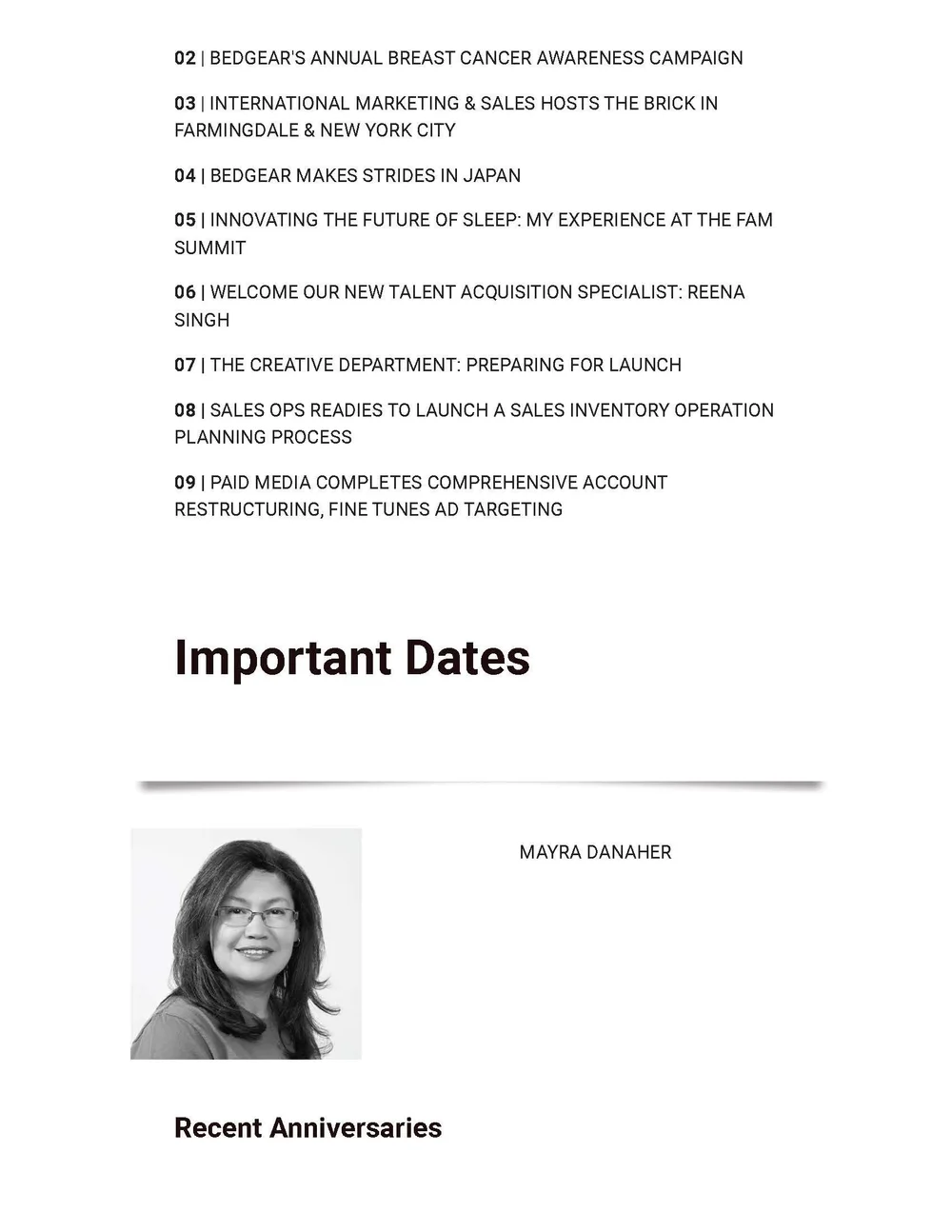 02 | BEDGEAR'S ANNUAL BREAST CANCER AWARENESS CAMPAIGN

03 | INTERNATIONAL MARKETING & SALES HOSTS THE BRICK IN FARMINGDALE & NEW YORK CITY

04 | BEDGEAR MAKES STRIDES IN JAPAN

05 | INNOVATING THE FUTURE OF SLEEP: MY EXPERIENCE AT THE FAM SUMMIT

06 | WELCOME OUR NEW TALENT ACQUISITION SPECIALIST: REENA SINGH

07 | THE CREATIVE DEPARTMENT: PREPARING FOR LAUNCH

08 | SALES OPS READIES TO LAUNCH A SALES INVENTORY OPERATION PLANNING PROCESS

09 | PAID MEDIA COMPLETES COMPREHENSIVE ACCOUNT RESTRUCTURING, FINE TUNES AD TARGETING

Important Dates

MAYRA DANAHER

Recent Anniversaries